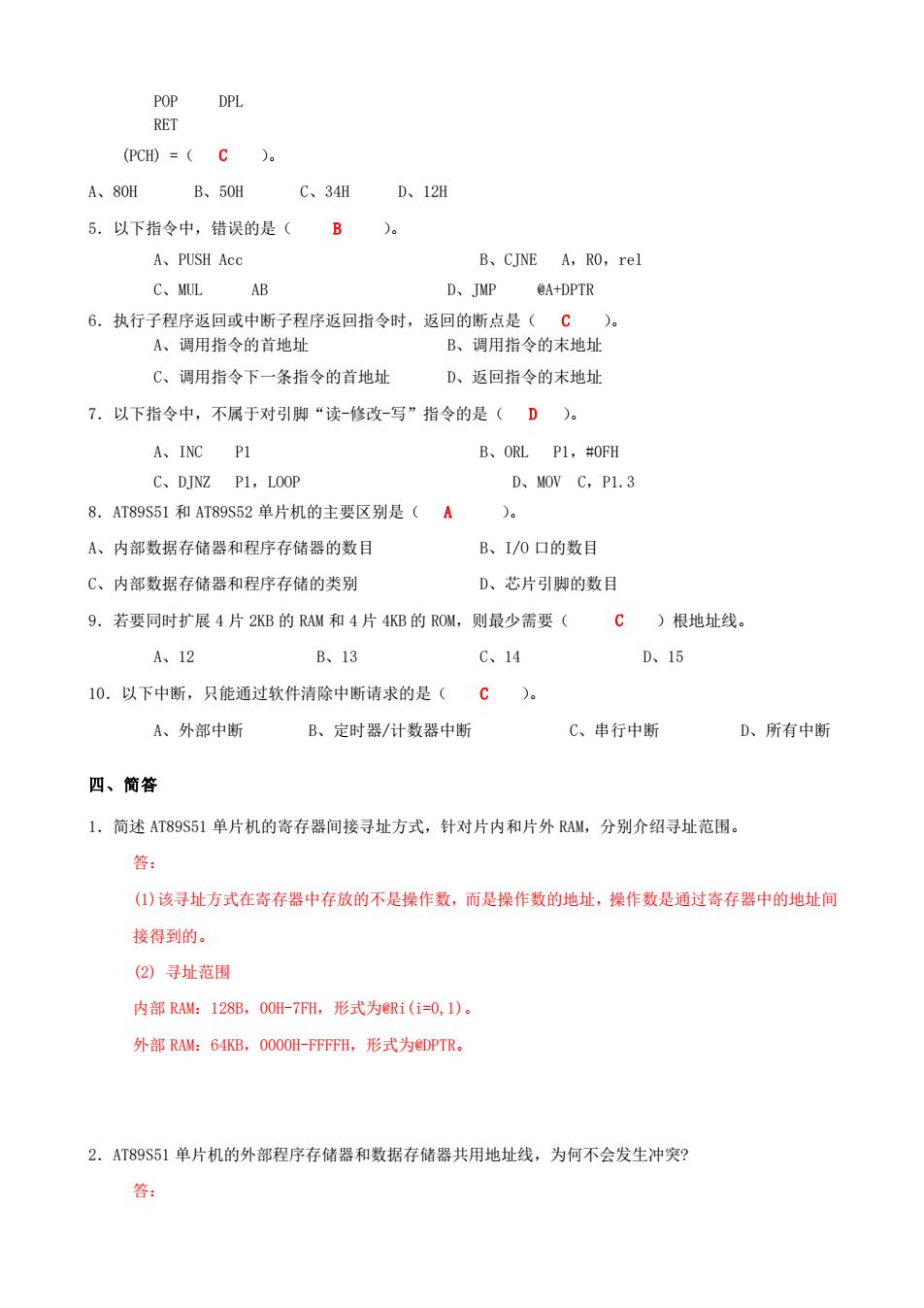 POP DPL
RET

(PCH) = ( C )。

A、80H B、50H C、34H D、12H

5. 以下指令中，错误的是（ B ）。

A、PUSH Acc B、CJNE A，R0，rel

C、MUL AB D、JMP @A+DPTR

6. 执行子程序返回或中断子程序返回指令时，返回的断点是（ C ）。

A、调用指令的首地址 B、调用指令的末地址

C、调用指令下一条指令的首地址 D、返回指令的末地址

7. 以下指令中，不属于对引脚“读-修改-写”指令的是（ D ）。

A、INC P1 B、ORL P1，#0FH

C、DJNZ P1，LOOP D、MOV C，P1.3

8. AT89S51 和 AT89S52 单片机的主要区别是（ A ）。

A、内部数据存储器和程序存储器的数目 B、I/O 口的数目

C、内部数据存储器和程序存储的类别 D、芯片引脚的数目

9. 若要同时扩展 4 片 2KB 的 RAM 和 4 片 4KB 的 ROM，则最少需要（ C ）根地址线。

A、12 B、13 C、14 D、15

10. 以下中断，只能通过软件清除中断请求的是（ C ）。

A、外部中断 B、定时器/计数器中断 C、串行中断 D、所有中断

四、简答

1. 简述 AT89S51 单片机的寄存器间接寻址方式，针对片内和片外 RAM，分别介绍寻址范围。

答：

(1)该寻址方式在寄存器中存放的不是操作数，而是操作数的地址，操作数是通过寄存器中的地址间接得到的。

(2) 寻址范围

内部 RAM：128B，00H-7FH，形式为@Ri(i=0,1)。

外部 RAM：64KB，0000H-FFFFH，形式为@DPTR。

2. AT89S51 单片机的外部程序存储器和数据存储器共用地址线，为何不会发生冲突?

答：